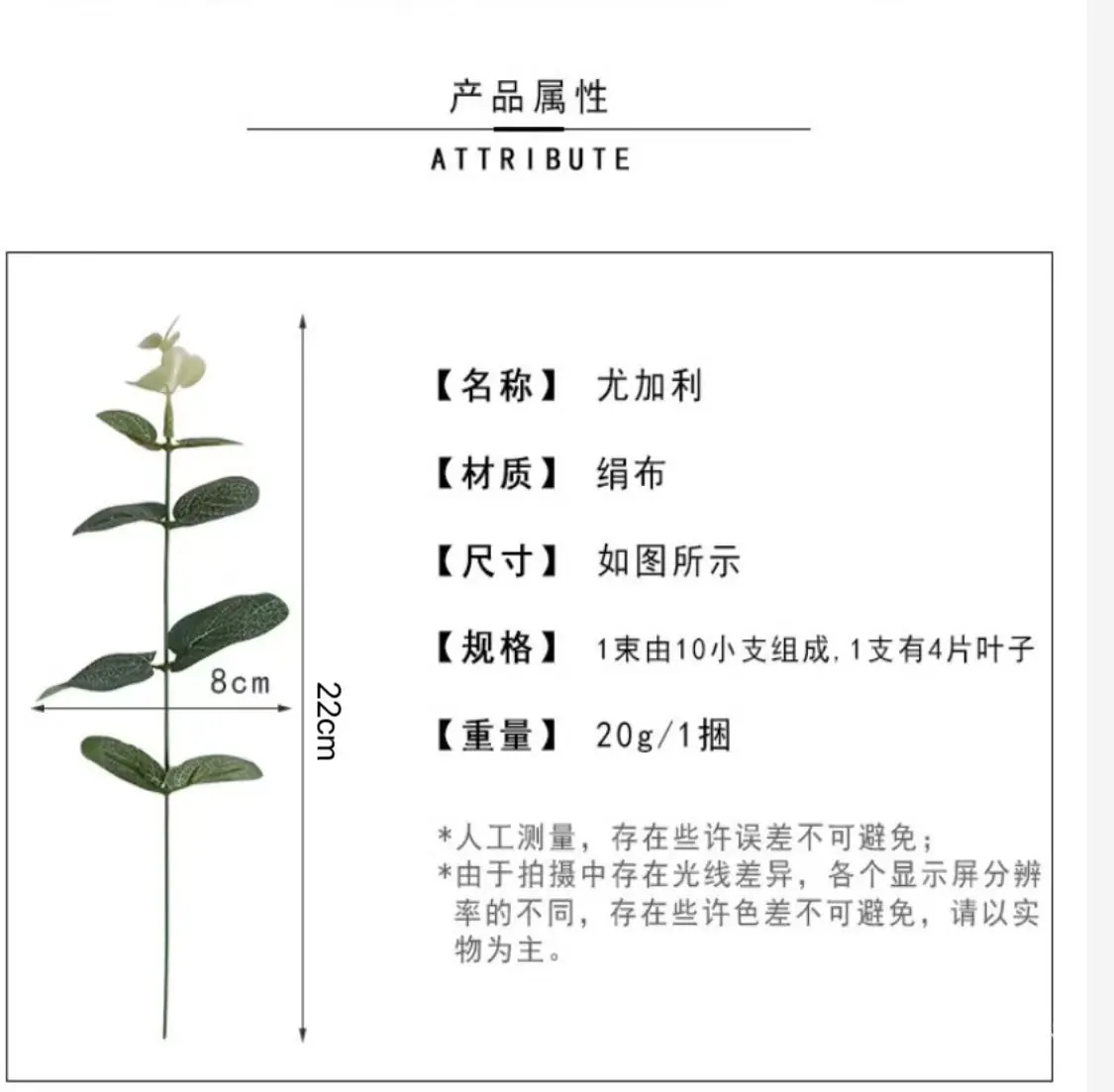 产品属性

ATTRIBUTE

8cm

22cm

【名称】 尤加利

【材质】 绢布

【尺寸】 如图所示

【规格】 1束由10小支组成,1支有4片叶子

【重量】 20g/1捆

*人工测量，存在些许误差不可避免；
*由于拍摄中存在光线差异，各个显示屏分辨率的不同，存在些许色差不可避免，请以实物为主。